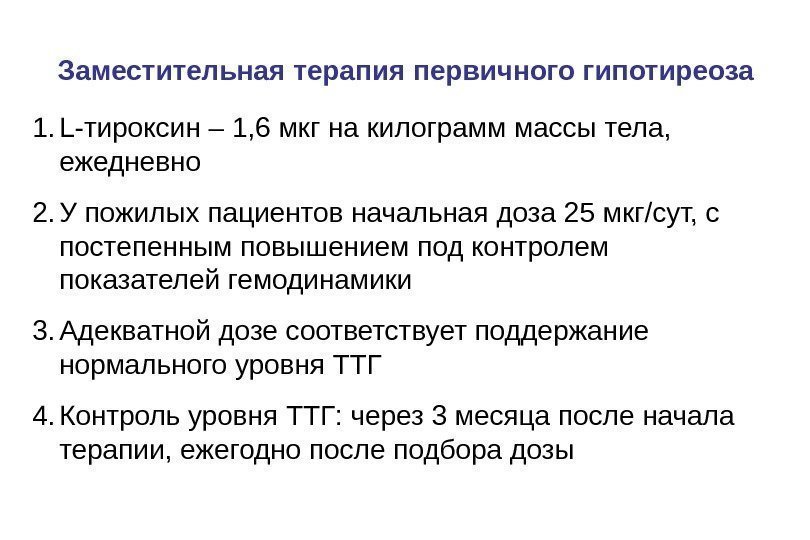 Заместительная терапия первичного гипотиреоза

1. L-тироксин – 1,6 мкг на килограмм массы тела, ежедневно

2. У пожилых пациентов начальная доза 25 мкг/сут, с постепенным повышением под контролем показателей гемодинамики

3. Адекватной дозе соответствует поддержание нормального уровня ТТГ

4. Контроль уровня ТТГ: через 3 месяца после начала терапии, ежегодно после подбора дозы